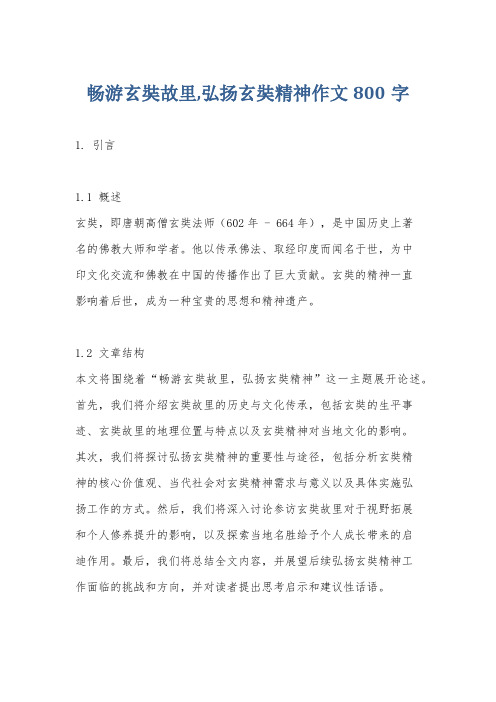 畅游玄奘故里,弘扬玄奘精神作文 800 字

1. 引言

1.1 概述
玄奘，即唐朝高僧玄奘法师（602 年 - 664 年），是中国历史上著名的佛教大师和学者。他以传承佛法、取经印度而闻名于世，为中印文化交流和佛教在中国的传播作出了巨大贡献。玄奘的精神一直影响着后世，成为一种宝贵的思想和精神遗产。

1.2 文章结构
本文将围绕着“畅游玄奘故里，弘扬玄奘精神”这一主题展开论述。首先，我们将介绍玄奘故里的历史与文化传承，包括玄奘的生平事迹、玄奘故里的地理位置与特点以及玄奘精神对当地文化的影响。其次，我们将探讨弘扬玄奘精神的重要性与途径，包括分析玄奘精神的核心价值观、当代社会对玄奘精神需求与意义以及具体实施弘扬工作的方式。然后，我们将深入讨论参访玄奘故里对于视野拓展和个人修养提升的影响，以及探索当地名胜给予个人成长带来的启迪作用。最后，我们将总结全文内容，并展望后续弘扬玄奘精神工作面临的挑战和方向，并对读者提出思考启示和建议性话语。